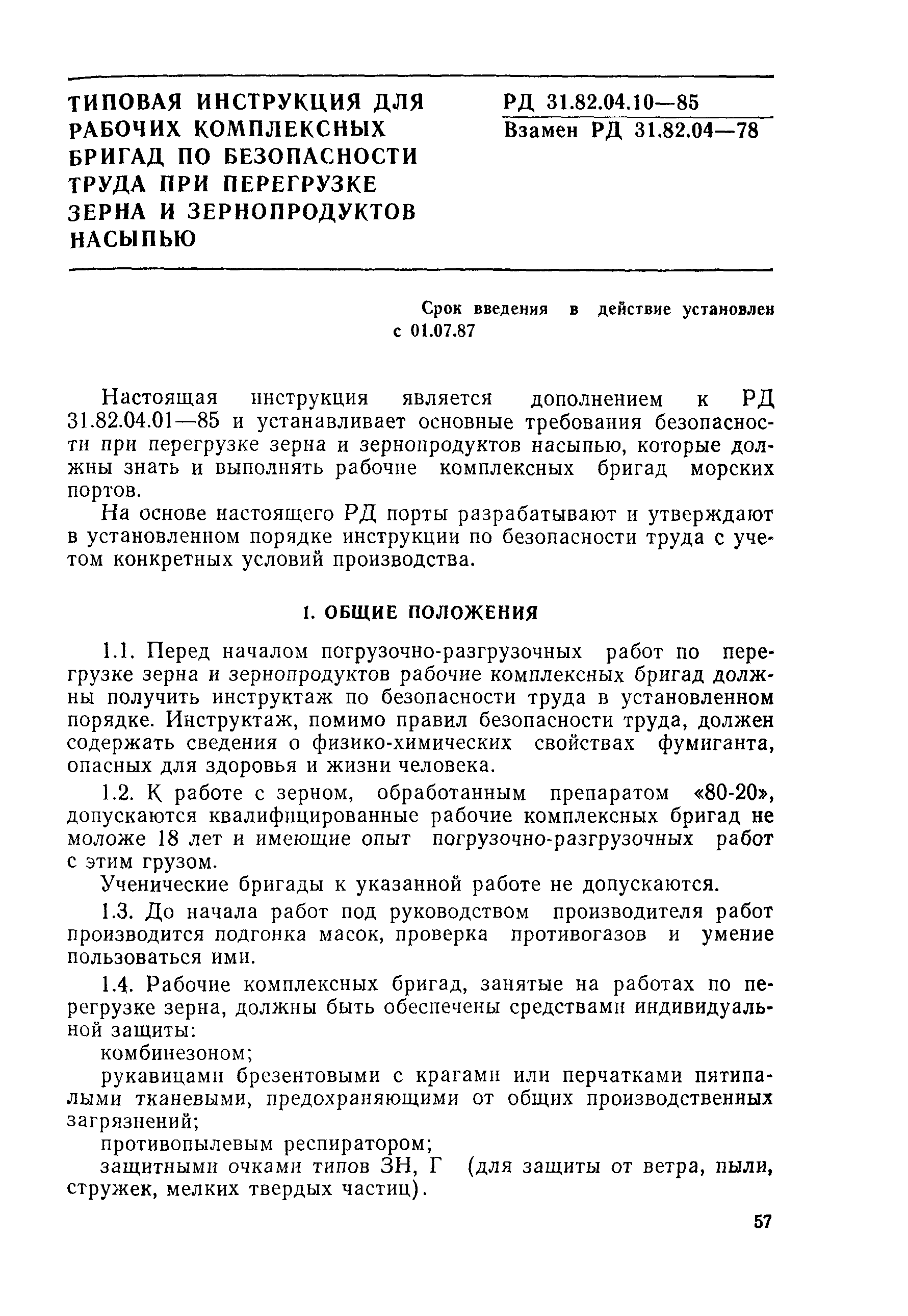 ТИПОВАЯ ИНСТРУКЦИЯ ДЛЯ РАБОЧИХ КОМПЛЕКСНЫХ БРИГАД ПО БЕЗОПАСНОСТИ ТРУДА ПРИ ПЕРЕГРУЗКЕ ЗЕРНА И ЗЕРНОПРОДУКТОВ НАСЫПЬЮ

РД 31.82.04.10—85
Взамен РД 31.82.04—78

Срок введения в действие установлен с 01.07.87

Настоящая инструкция является дополнением к РД 31.82.04.01—85 и устанавливает основные требования безопасности при перегрузке зерна и зернопродуктов насыпью, которые должны знать и выполнять рабочие комплексных бригад морских портов.

На основе настоящего РД порты разрабатывают и утверждают в установленном порядке инструкции по безопасности труда с учетом конкретных условий производства.

1. ОБЩИЕ ПОЛОЖЕНИЯ

1.1. Перед началом погрузочно-разгрузочных работ по перегрузке зерна и зернопродуктов рабочие комплексных бригад должны получить инструктаж по безопасности труда в установленном порядке. Инструктаж, помимо правил безопасности труда, должен содержать сведения о физико-химических свойствах фумиганта, опасных для здоровья и жизни человека.

1.2. К работе с зерном, обработанным препаратом «80-20», допускаются квалифицированные рабочие комплексных бригад не моложе 18 лет и имеющие опыт погрузочно-разгрузочных работ с этим грузом.

Ученические бригады к указанной работе не допускаются.

1.3. До начала работ под руководством производителя работ производится подгонка масок, проверка противогазов и умение пользоваться ими.

1.4. Рабочие комплексных бригад, занятые на работах по перегрузке зерна, должны быть обеспечены средствами индивидуальной защиты:

комбинезоном;

рукавицами брезентовыми с крагами или перчатками пятипалыми тканевыми, предохраняющими от общих производственных загрязнений;

противопылевым респиратором;

защитными очками типов ЗН, Г (для защиты от ветра, пыли, стружек, мелких твердых частиц).

57